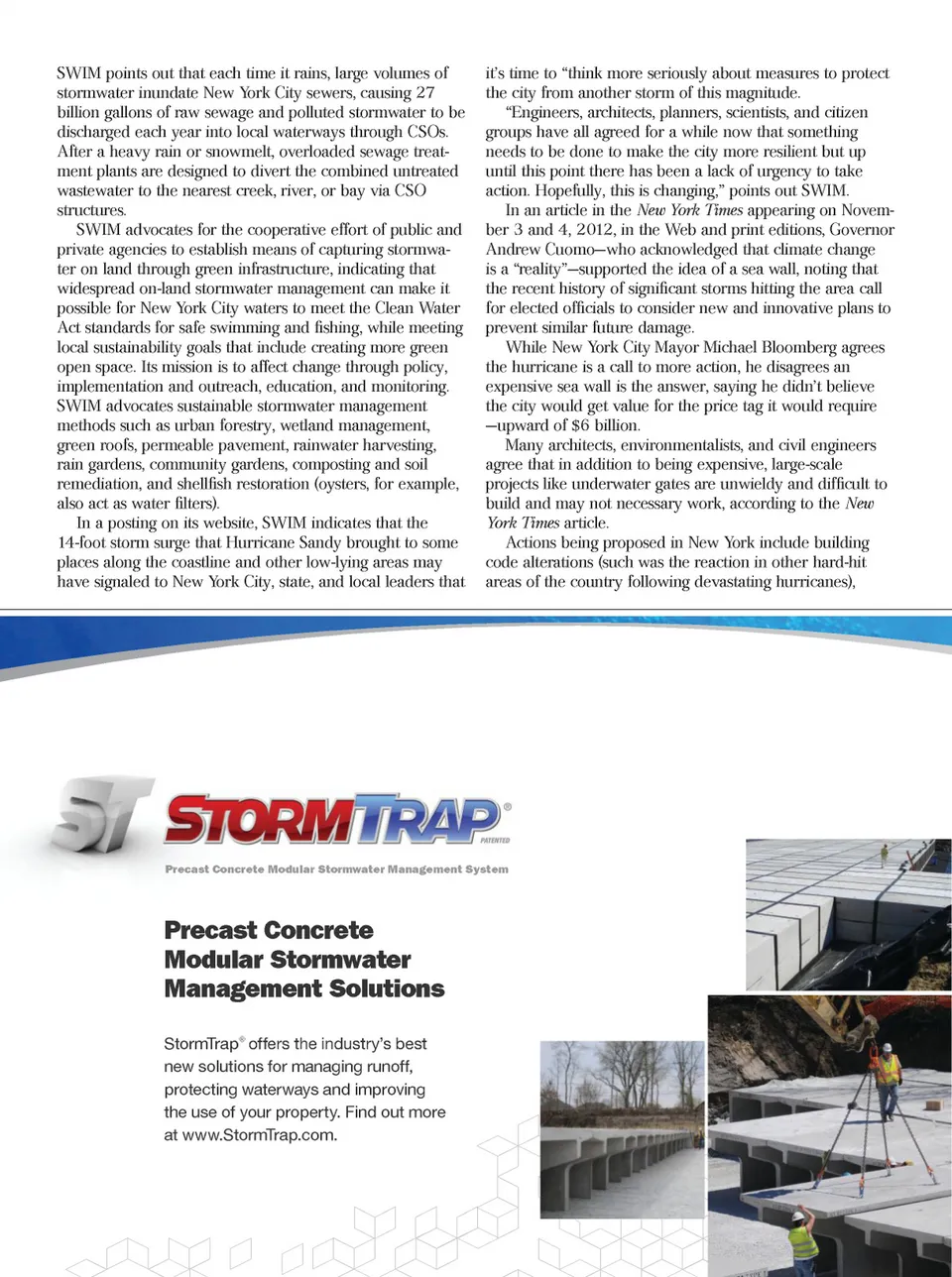 SWIM points out that each time it rains, large volumes of stormwater inundate New York City sewers, causing 27 billion gallons of raw sewage and polluted stormwater to be discharged each year into local waterways through CSOs. After a heavy rain or snowmelt, overloaded sewage treatment plants are designed to divert the combined untreated wastewater to the nearest creek, river, or bay via CSO structures.

SWIM advocates for the cooperative effort of public and private agencies to establish means of capturing stormwater on land through green infrastructure, indicating that widespread on-land stormwater management can make it possible for New York City waters to meet the Clean Water Act standards for safe swimming and fishing, while meeting local sustainability goals that include creating more green open space. Its mission is to affect change through policy, implementation and outreach, education, and monitoring. SWIM advocates sustainable stormwater management methods such as urban forestry, wetland management, green roofs, permeable pavement, rainwater harvesting, rain gardens, community gardens, composting and soil remediation, and shellfish restoration (oysters, for example, also act as water filters).

In a posting on its website, SWIM indicates that the 14-foot storm surge that Hurricane Sandy brought to some places along the coastline and other low-lying areas may have signaled to New York City, state, and local leaders that it's time to "think more seriously about measures to protect the city from another storm of this magnitude.

"Engineers, architects, planners, scientists, and citizen groups have all agreed for a while now that something needs to be done to make the city more resilient but up until this point there has been a lack of urgency to take action. Hopefully, this is changing," points out SWIM.

In an article in the New York Times appearing on November 3 and 4, 2012, in the Web and print editions, Governor Andrew Cuomo—who acknowledged that climate change is a "reality"—supported the idea of a sea wall, noting that the recent history of significant storms hitting the area call for elected officials to consider new and innovative plans to prevent similar future damage.

While New York City Mayor Michael Bloomberg agrees the hurricane is a call to more action, he disagrees an expensive sea wall is the answer, saying he didn't believe the city would get value for the price tag it would require —upward of $6 billion.

Many architects, environmentalists, and civil engineers agree that in addition to being expensive, large-scale projects like underwater gates are unwieldy and difficult to build and may not necessary work, according to the New York Times article.

Actions being proposed in New York include building code alterations (such was the reaction in other hard-hit areas of the country following devastating hurricanes),

ST STORMTRAP® PATENTED

Precast Concrete Modular Stormwater Management System

Precast Concrete Modular Stormwater Management Solutions

StormTrap® offers the industry's best new solutions for managing runoff, protecting waterways and improving the use of your property. Find out more at www.StormTrap.com.